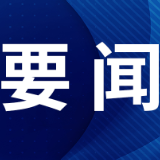 要闻